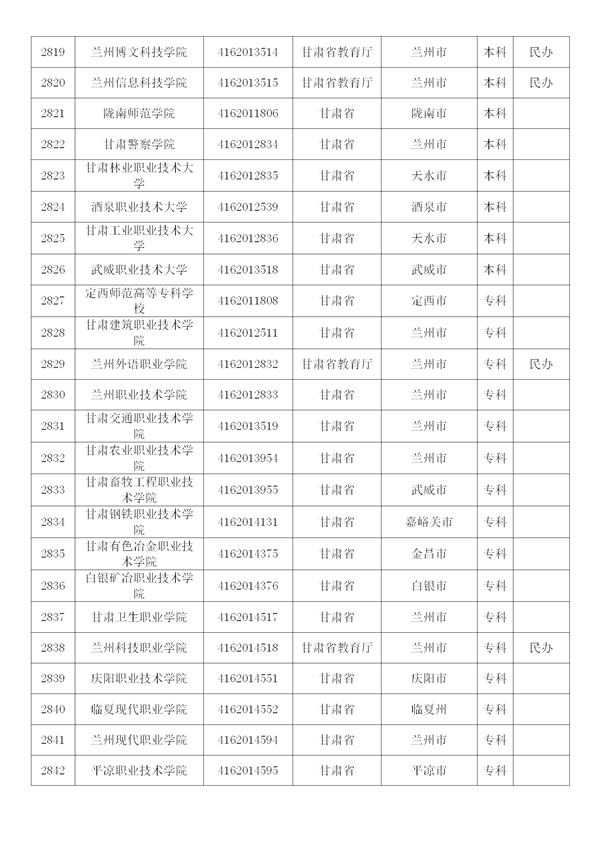 | 2819 | 兰州博文科技学院 | 4162013514 | 甘肃省教育厅 | 兰州市 | 本科 | 民办 |
|---|---|---|---|---|---|---|
| 2820 | 兰州信息科技学院 | 4162013515 | 甘肃省教育厅 | 兰州市 | 本科 | 民办 |
| 2821 | 陇南师范学院 | 4162011806 | 甘肃省 | 陇南市 | 本科 | |
| 2822 | 甘肃警察学院 | 4162012834 | 甘肃省 | 兰州市 | 本科 | |
| 2823 | 甘肃林业职业技术大学 | 4162012835 | 甘肃省 | 天水市 | 本科 | |
| 2824 | 酒泉职业技术大学 | 4162012539 | 甘肃省 | 酒泉市 | 本科 | |
| 2825 | 甘肃工业职业技术大学 | 4162012836 | 甘肃省 | 天水市 | 本科 | |
| 2826 | 武威职业技术大学 | 4162013518 | 甘肃省 | 武威市 | 本科 | |
| 2827 | 定西师范高等专科学校 | 4162011808 | 甘肃省 | 定西市 | 专科 | |
| 2828 | 甘肃建筑职业技术学院 | 4162012511 | 甘肃省 | 兰州市 | 专科 | |
| 2829 | 兰州外语职业学院 | 4162012832 | 甘肃省教育厅 | 兰州市 | 专科 | 民办 |
| 2830 | 兰州职业技术学院 | 4162012833 | 甘肃省 | 兰州市 | 专科 | |
| 2831 | 甘肃交通职业技术学院 | 4162013519 | 甘肃省 | 兰州市 | 专科 | |
| 2832 | 甘肃农业职业技术学院 | 4162013954 | 甘肃省 | 兰州市 | 专科 | |
| 2833 | 甘肃畜牧工程职业技术学院 | 4162013955 | 甘肃省 | 武威市 | 专科 | |
| 2834 | 甘肃钢铁职业技术学院 | 4162014131 | 甘肃省 | 嘉峪关市 | 专科 | |
| 2835 | 甘肃有色冶金职业技术学院 | 4162014375 | 甘肃省 | 金昌市 | 专科 | |
| 2836 | 白银矿冶职业技术学院 | 4162014376 | 甘肃省 | 白银市 | 专科 | |
| 2837 | 甘肃卫生职业学院 | 4162014517 | 甘肃省 | 兰州市 | 专科 | |
| 2838 | 兰州科技职业学院 | 4162014518 | 甘肃省教育厅 | 兰州市 | 专科 | 民办 |
| 2839 | 庆阳职业技术学院 | 4162014551 | 甘肃省 | 庆阳市 | 专科 | |
| 2840 | 临夏现代职业学院 | 4162014552 | 甘肃省 | 临夏州 | 专科 | |
| 2841 | 兰州现代职业学院 | 4162014594 | 甘肃省 | 兰州市 | 专科 | |
| 2842 | 平凉职业技术学院 | 4162014595 | 甘肃省 | 平凉市 | 专科 | |